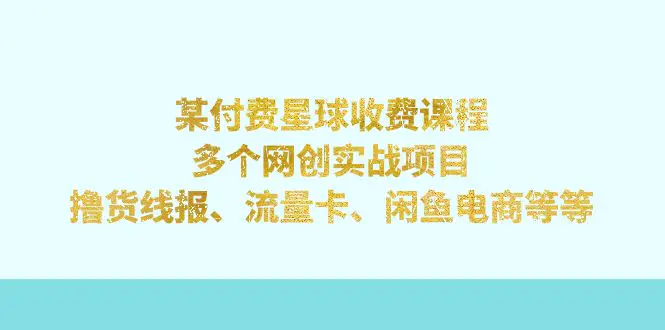 某付费星球收费课程
多个网创实战项目
撸货线报、流量卡、闲鱼电商等等